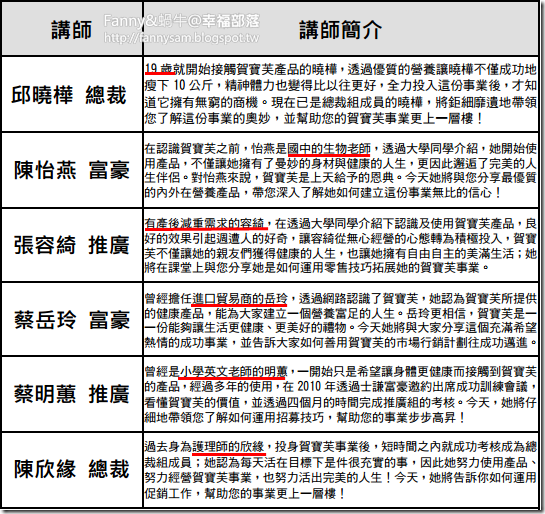 Fanny&蝸牛@幸福部落
http://fannysam.blogspot.tw

| 講師 | 講師簡介 |
|---|---|
| 邱曉樺 總裁 | 19 歲就開始接觸賀寶芙產品的曉樺，透過優質的營養讓曉樺不僅成功地瘦下 10 公斤，精神體力也變得比以往更好，全力投入這份事業後，才知道它擁有無窮的商機。現在已是總裁組成員的曉樺，將鉅細靡遺地帶領您了解這份事業的奧妙，並幫助您的賀寶芙事業更上一層樓！ |
| 陳怡燕 富豪 | 在認識賀寶芙之前，怡燕是國中的生物老師，透過大學同學介紹，她開始使用產品，不僅讓她擁有了曼妙的身材與健康的人生，更因此邂逅了完美的人生伴侶。對怡燕來說，賀寶芙是上天給予的恩典。今天她將與您分享最優質的內外在營養產品，帶您深入了解她如何建立這份事業無比的信心！ |
| 張容綺 推廣 | 有產後減重需求的容綺，在透過大學同學介紹下認識及使用賀寶芙產品，良好的效果引起週遭人的好奇，讓容綺從無心經營的心態轉為積極投入，賀寶芙不僅讓她的親友們獲得健康的人生，也讓她擁有自由自主的美滿生活；她將在課堂上與您分享她是如何運用零售技巧拓展她的賀寶芙事業。 |
| 蔡岳玲 富豪 | 曾經擔任進口貿易商的岳玲，透過網路認識了賀寶芙，她認為賀寶芙所提供的健康產品，能為大家建立一個營養富足的人生。岳玲更相信，賀寶芙是一份能夠讓生活更健康、更美好的禮物。今天她將與大家分享這個充滿希望熱情的成功事業，並告訴大家如何善用賀寶芙的市場行銷計劃往成功邁進。 |
| 蔡明蕙 推廣 | 曾經是小學英文老師的明蕙，一開始只是希望讓身體更健康而接觸到賀寶芙的產品，經過多年的使用，在 2010 年透過士謙富豪邀約出席成功訓練會議，看懂賀寶芙的價值，並透過四個月的時間完成推廣組的考核。今天，她將仔細地帶領您了解如何運用招募技巧，幫助您的事業步步高昇！ |
| 陳欣緣 總裁 | 過去身為護理師的欣緣，投身賀寶芙事業後，短時間之內就成功考核成為總裁組成員；她認為每天活在目標下是件很充實的事，因此她努力使用產品、努力經營賀寶芙事業，也努力活出完美的人生！今天，她將告訴你如何運用促銷工作，幫助您的事業更上一層樓！ |